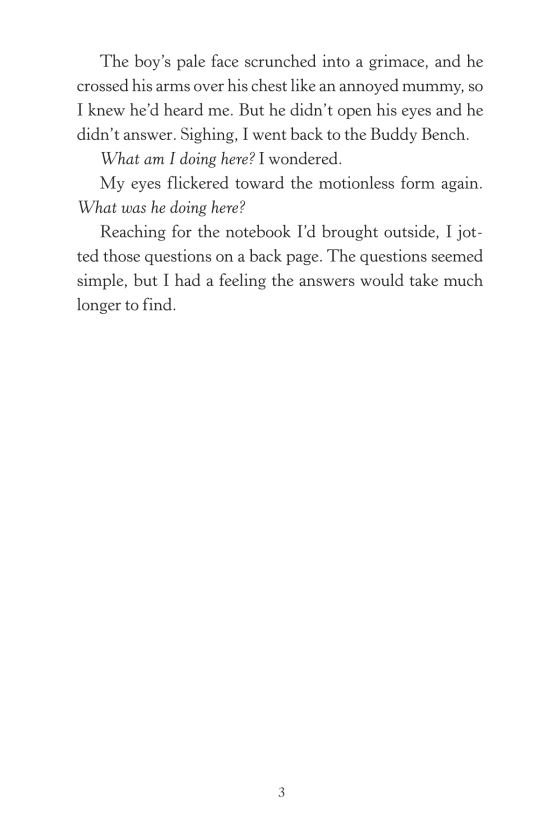 The boy's pale face scrunched into a grimace, and he crossed his arms over his chest like an annoyed mummy, so I knew he'd heard me. But he didn't open his eyes and he didn't answer. Sighing, I went back to the Buddy Bench.

What am I doing here? I wondered.

My eyes flickered toward the motionless form again. What was he doing here?

Reaching for the notebook I'd brought outside, I jotted those questions on a back page. The questions seemed simple, but I had a feeling the answers would take much longer to find.

3